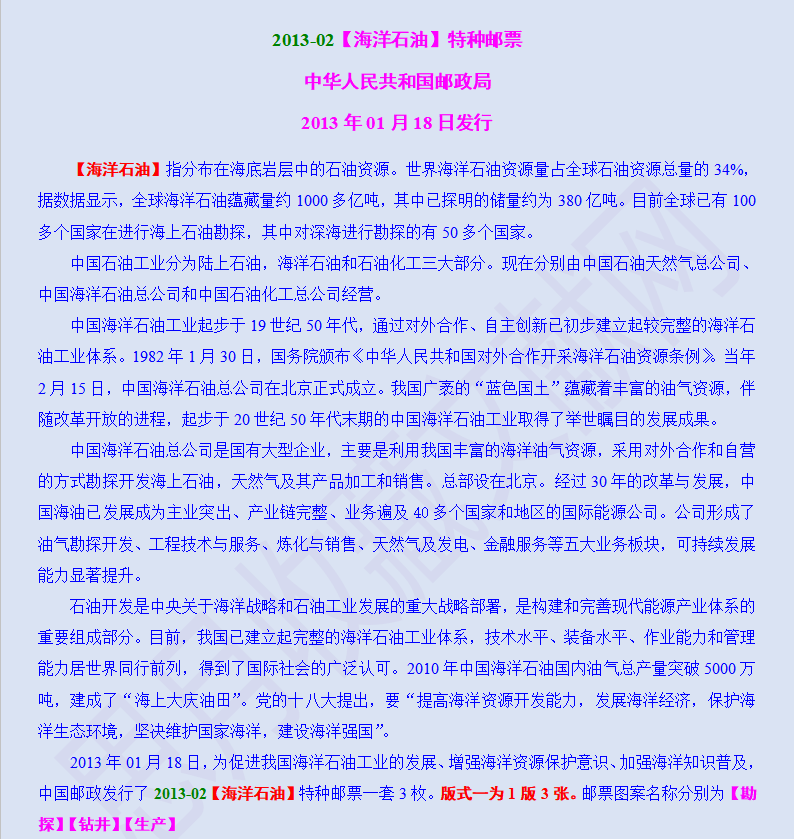 2013-02【海洋石油】特种邮票

中华人民共和国邮政局

2013 年 01 月 18 日发行

【海洋石油】指分布在海底岩层中的石油资源。世界海洋石油资源量占全球石油资源总量的 34%，据数据显示，全球海洋石油蕴藏量约 1000 多亿吨，其中已探明的储量约为 380 亿吨。目前全球已有 100 多个国家在进行海上石油勘探，其中对深海进行勘探的有 50 多个国家。

中国石油工业分为陆上石油，海洋石油和石油化工三大部分。现在分别由中国石油天然气总公司、中国海洋石油总公司和中国石油化工总公司经营。

中国海洋石油工业起步于 19 世纪 50 年代，通过对外合作、自主创新已初步建立起较完整的海洋石油工业体系。1982 年 1 月 30 日，国务院颁布《中华人民共和国对外合作开采海洋石油资源条例》。当年 2 月 15 日，中国海洋石油总公司在北京正式成立。我国广袤的“蓝色国土”蕴藏着丰富的油气资源，伴随改革开放的进程，起步于 20 世纪 50 年代末期的中国海洋石油工业取得了举世瞩目的发展成果。

中国海洋石油总公司是国有大型企业，主要是利用我国丰富的海洋油气资源，采用对外合作和自营的方式勘探开发海上石油，天然气及其产品加工和销售。总部设在北京。经过 30 年的改革与发展，中国海油已发展成为主业突出、产业链完整、业务遍及 40 多个国家和地区的国际能源公司。公司形成了油气勘探开发、工程技术与服务、炼化与销售、天然气及发电、金融服务等五大业务板块，可持续发展能力显著提升。

石油开发是中央关于海洋战略和石油工业发展的重大战略部署，是构建和完善现代能源产业体系的重要组成部分。目前，我国已建立起完整的海洋石油工业体系，技术水平、装备水平、作业能力和管理能力居世界同行前列，得到了国际社会的广泛认可。2010 年中国海洋石油国内油气总产量突破 5000 万吨，建成了“海上大庆油田”。党的十八大提出，要“提高海洋资源开发能力，发展海洋经济，保护海洋生态环境，坚决维护国家海洋，建设海洋强国”。

2013 年 01 月 18 日，为促进我国海洋石油工业的发展、增强海洋资源保护意识、加强海洋知识普及，中国邮政发行了 2013-02【海洋石油】特种邮票一套 3 枚。版式一为 1 版 3 张。邮票图案名称分别为【勘探】【钻井】【生产】